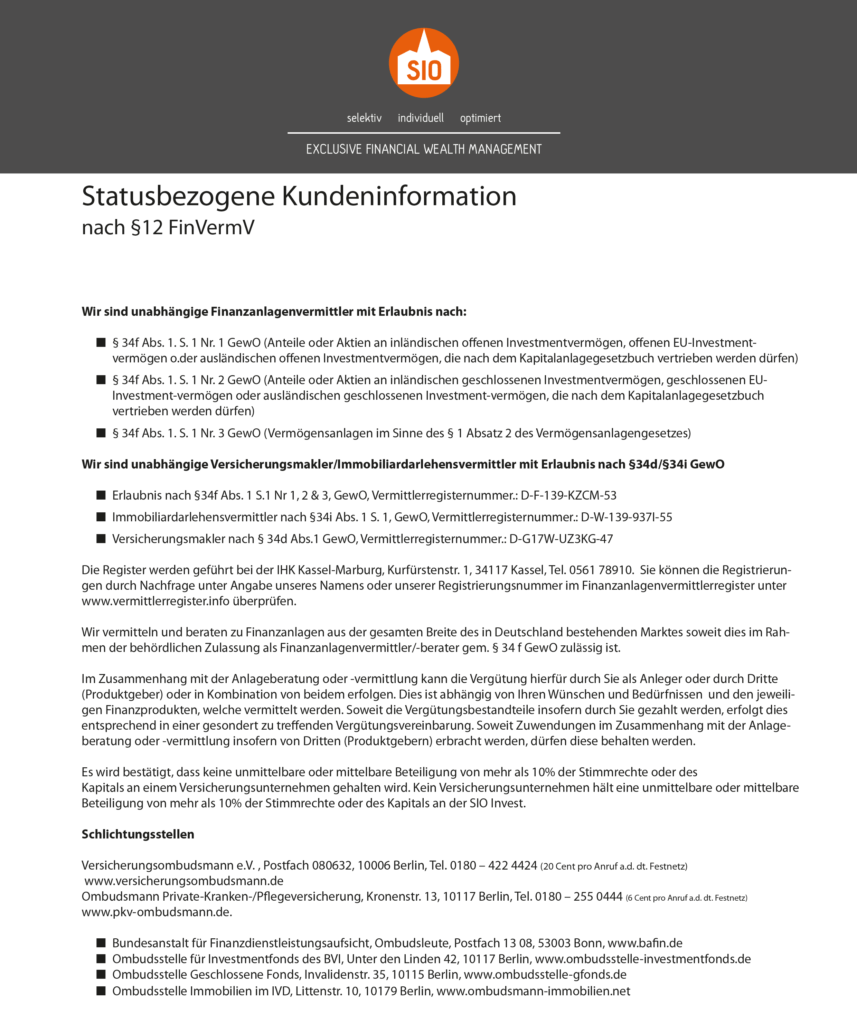 SIO

selektiv individuell optimiert

EXCLUSIVE FINANCIAL WEALTH MANAGEMENT

Statusbezogene Kundeninformation
nach §12 FinVermV

Wir sind unabhängige Finanzanlagenvermittler mit Erlaubnis nach:

■ § 34f Abs. 1. S. 1 Nr. 1 GewO (Anteile oder Aktien an inländischen offenen Investmentvermögen, offenen EU-Investmentvermögen o.der ausländischen offenen Investmentvermögen, die nach dem Kapitalanlagegesetzbuch vertrieben werden dürfen)
■ § 34f Abs. 1. S. 1 Nr. 2 GewO (Anteile oder Aktien an inländischen geschlossenen Investmentvermögen, geschlossenen EU-Investment-vermögen oder ausländischen geschlossenen Investment-vermögen, die nach dem Kapitalanlagegesetzbuch vertrieben werden dürfen)
■ § 34f Abs. 1. S. 1 Nr. 3 GewO (Vermögensanlagen im Sinne des § 1 Absatz 2 des Vermögensanlagengesetzes)

Wir sind unabhängige Versicherungsmakler/Immobiliardarlehensvermittler mit Erlaubnis nach §34d/§34i GewO

■ Erlaubnis nach §34f Abs. 1 S.1 Nr 1, 2 & 3, GewO, Vermittlerregisternummer.: D-F-139-KZCM-53
■ Immobiliardarlehensvermittler nach §34i Abs. 1 S. 1, GewO, Vermittlerregisternummer.: D-W-139-937I-55
■ Versicherungsmakler nach § 34d Abs.1 GewO, Vermittlerregisternummer.: D-G17W-UZ3KG-47

Die Register werden geführt bei der IHK Kassel-Marburg, Kurfürstenstr. 1, 34117 Kassel, Tel. 0561 78910. Sie können die Registrierungen durch Nachfrage unter Angabe unseres Namens oder unserer Registrierungsnummer im Finanzanlagenvermittlerregister unter www.vermittlerregister.info überprüfen.

Wir vermitteln und beraten zu Finanzanlagen aus der gesamten Breite des in Deutschland bestehenden Marktes soweit dies im Rahmen der behördlichen Zulassung als Finanzanlagenvermittler/-berater gem. § 34 f GewO zulässig ist.

Im Zusammenhang mit der Anlageberatung oder -vermittlung kann die Vergütung hierfür durch Sie als Anleger oder durch Dritte (Produktgeber) oder in Kombination von beidem erfolgen. Dies ist abhängig von Ihren Wünschen und Bedürfnissen und den jeweiligen Finanzprodukten, welche vermittelt werden. Soweit die Vergütungsbestandteile insofern durch Sie gezahlt werden, erfolgt dies entsprechend in einer gesondert zu treffenden Vergütungsvereinbarung. Soweit Zuwendungen im Zusammenhang mit der Anlageberatung oder -vermittlung insofern von Dritten (Produktgebern) erbracht werden, dürfen diese behalten werden.

Es wird bestätigt, dass keine unmittelbare oder mittelbare Beteiligung von mehr als 10% der Stimmrechte oder des Kapitals an einem Versicherungsunternehmen gehalten wird. Kein Versicherungsunternehmen hält eine unmittelbare oder mittelbare Beteiligung von mehr als 10% der Stimmrechte oder des Kapitals an der SIO Invest.

Schlichtungsstellen

Versicherungsombudsmann e.V. , Postfach 080632, 10006 Berlin, Tel. 0180 – 422 4424 (20 Cent pro Anruf a.d. dt. Festnetz)
www.versicherungsombudsmann.de
Ombudsmann Private-Kranken-/Pflegeversicherung, Kronenstr. 13, 10117 Berlin, Tel. 0180 – 255 0444 (6 Cent pro Anruf a.d. dt. Festnetz)
www.pkv-ombudsmann.de.

■ Bundesanstalt für Finanzdienstleistungsaufsicht, Ombudsleute, Postfach 13 08, 53003 Bonn, www.bafin.de
■ Ombudsstelle für Investmentfonds des BVI, Unter den Linden 42, 10117 Berlin, www.ombudsstelle-investmentfonds.de
■ Ombudsstelle Geschlossene Fonds, Invalidenstr. 35, 10115 Berlin, www.ombudsstelle-gfonds.de
■ Ombudsstelle Immobilien im IVD, Littenstr. 10, 10179 Berlin, www.ombudsmann-immobilien.net